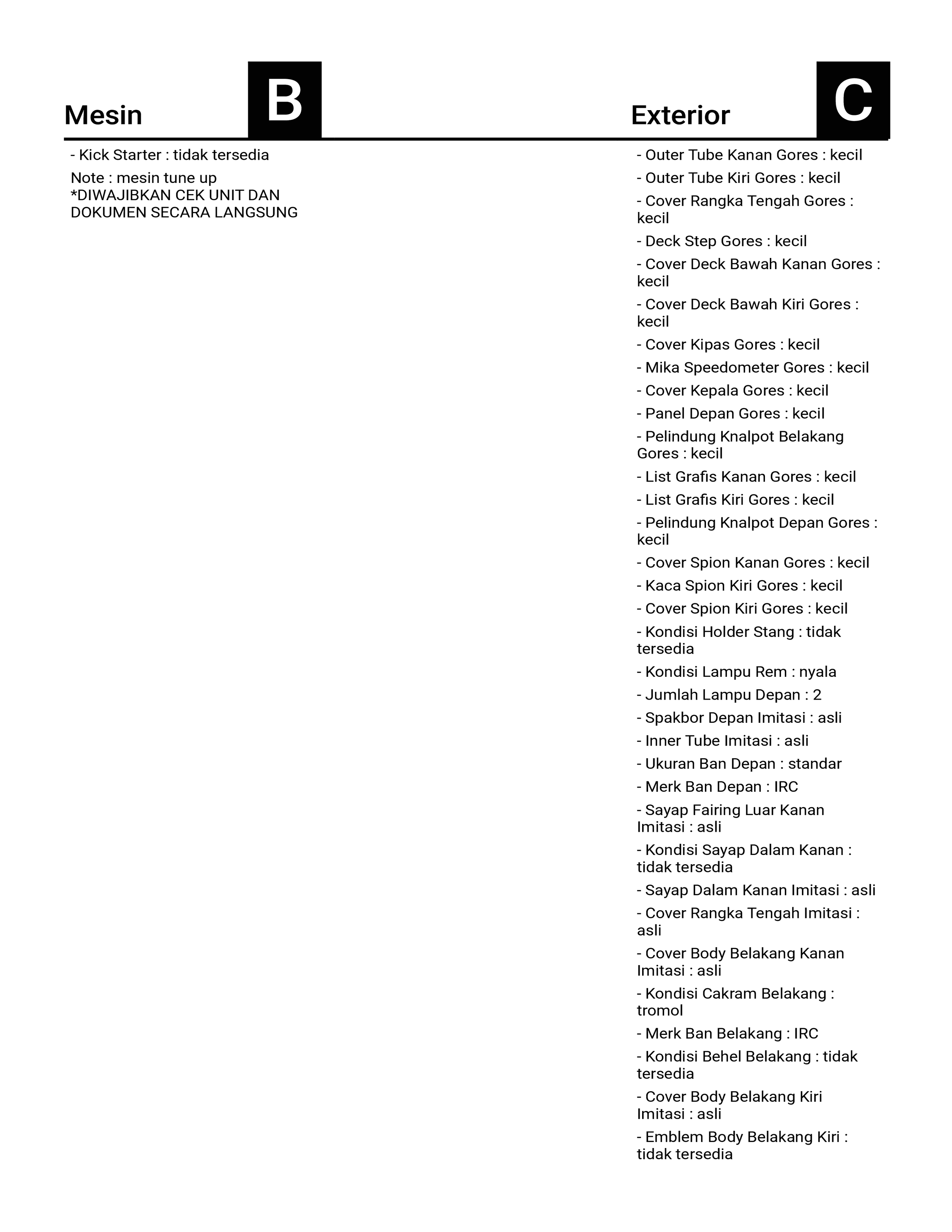 Mesin

B

- Kick Starter : tidak tersedia

Note : mesin tune up
*DIWAJIBKAN CEK UNIT DAN DOKUMEN SECARA LANGSUNG

Exterior

C

- Outer Tube Kanan Gores : kecil

- Outer Tube Kiri Gores : kecil

- Cover Rangka Tengah Gores : kecil

- Deck Step Gores : kecil

- Cover Deck Bawah Kanan Gores : kecil

- Cover Deck Bawah Kiri Gores : kecil

- Cover Kipas Gores : kecil

- Mika Speedometer Gores : kecil

- Cover Kepala Gores : kecil

- Panel Depan Gores : kecil

- Pelindung Knalpot Belakang Gores : kecil

- List Grafis Kanan Gores : kecil

- List Grafis Kiri Gores : kecil

- Pelindung Knalpot Depan Gores : kecil

- Cover Spion Kanan Gores : kecil

- Kaca Spion Kiri Gores : kecil

- Cover Spion Kiri Gores : kecil

- Kondisi Holder Stang : tidak tersedia

- Kondisi Lampu Rem : nyala

- Jumlah Lampu Depan : 2

- Spakbor Depan Imitasi : asli

- Inner Tube Imitasi : asli

- Ukuran Ban Depan : standar

- Merk Ban Depan : IRC

- Sayap Fairing Luar Kanan Imitasi : asli

- Kondisi Sayap Dalam Kanan : tidak tersedia

- Sayap Dalam Kanan Imitasi : asli

- Cover Rangka Tengah Imitasi : asli

- Cover Body Belakang Kanan Imitasi : asli

- Kondisi Cakram Belakang : tromol

- Merk Ban Belakang : IRC

- Kondisi Behel Belakang : tidak tersedia

- Cover Body Belakang Kiri Imitasi : asli

- Emblem Body Belakang Kiri : tidak tersedia